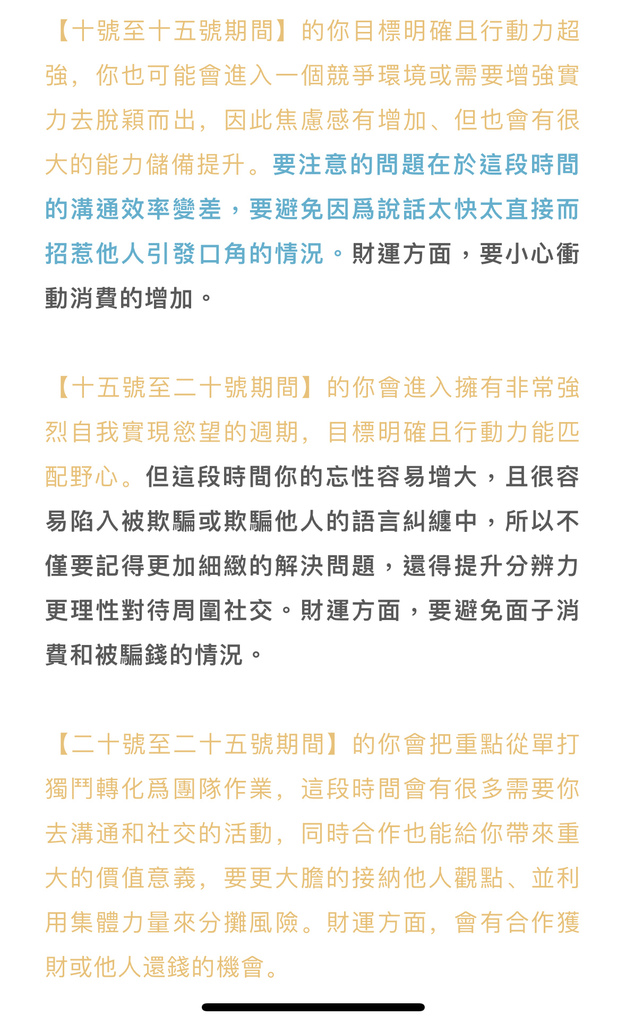 【十號至十五號期間】的你目標明確且行動力超強，你也可能會進入一個競爭環境或需要增強實力去脫穎而出，因此焦慮感有增加、但也會有很大的能力儲備提升。要注意的問題在於這段時間的溝通效率變差，要避免因爲說話太快太直接而招惹他人引發口角的情況。財運方面，要小心衝動消費的增加。

【十五號至二十號期間】的你會進入擁有非常強烈自我實現慾望的週期，目標明確且行動力能匹配野心。但這段時間你的忘性容易增大，且很容易陷入被欺騙或欺騙他人的語言糾纏中，所以不僅要記得更加細緻的解決問題，還得提升分辨力更理性對待周圍社交。財運方面，要避免面子消費和被騙錢的情況。

【二十號至二十五號期間】的你會把重點從單打獨鬥轉化爲團隊作業，這段時間會有很多需要你去溝通和社交的活動，同時合作也能給你帶來重大的價值意義，要更大膽的接納他人觀點、並利用集體力量來分攤風險。財運方面，會有合作獲財或他人還錢的機會。